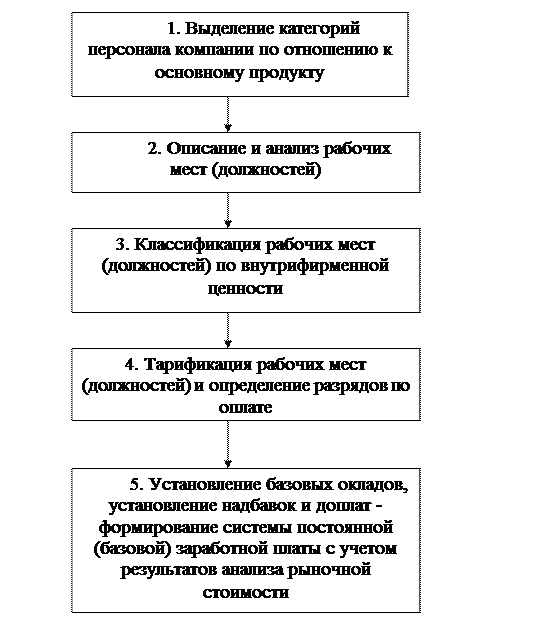 1. Выделение категорий персонала компании по отношению к основному продукту

2. Описание и анализ рабочих мест (должностей)

3. Классификация рабочих мест (должностей) по внутрифирменной ценности

4. Тарификация рабочих мест (должностей) и определение разрядов по оплате

5. Установление базовых окладов, установление надбавок и доплат - формирование системы постоянной (базовой) заработной платы с учетом результатов анализа рыночной стоимости